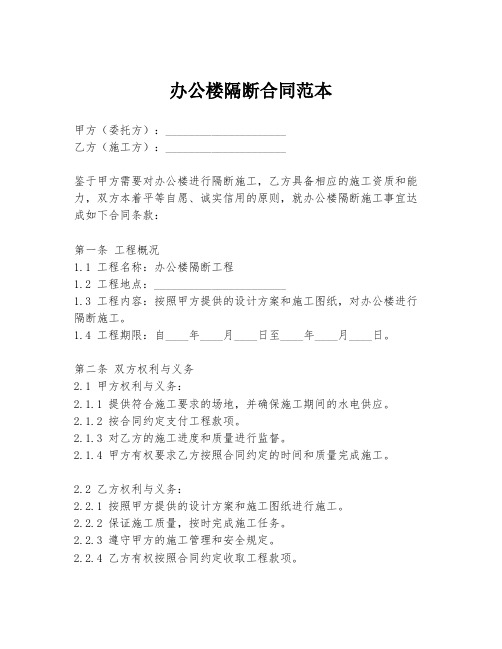 办公楼隔断合同范本

甲方（委托方）：____________________
乙方（施工方）：____________________

鉴于甲方需要对办公楼进行隔断施工，乙方具备相应的施工资质和能力，双方本着平等自愿、诚实信用的原则，就办公楼隔断施工事宜达成如下合同条款：

第一条 工程概况
1.1 工程名称：办公楼隔断工程
1.2 工程地点：____________________
1.3 工程内容：按照甲方提供的设计方案和施工图纸，对办公楼进行隔断施工。
1.4 工程期限：自____年____月____日至____年____月____日。

第二条 双方权利与义务
2.1 甲方权利与义务：
2.1.1 提供符合施工要求的场地，并确保施工期间的水电供应。
2.1.2 按合同约定支付工程款项。
2.1.3 对乙方的施工进度和质量进行监督。
2.1.4 甲方有权要求乙方按照合同约定的时间和质量完成施工。

2.2 乙方权利与义务：
2.2.1 按照甲方提供的设计方案和施工图纸进行施工。
2.2.2 保证施工质量，按时完成施工任务。
2.2.3 遵守甲方的施工管理和安全规定。
2.2.4 乙方有权按照合同约定收取工程款项。